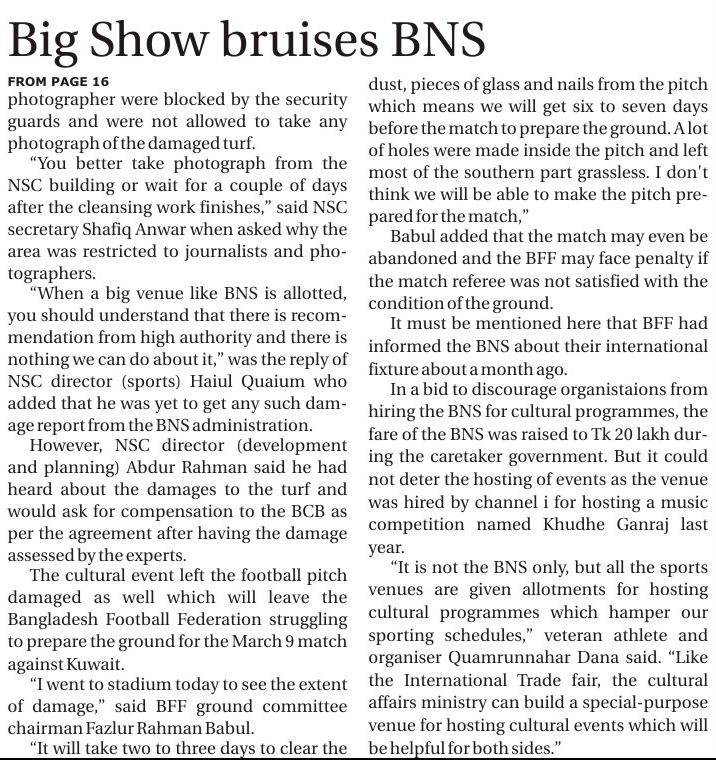 Big Show bruises BNS

FROM PAGE 16

photographer were blocked by the security guards and were not allowed to take any photograph of the damaged turf.

"You better take photograph from the NSC building or wait for a couple of days after the cleansing work finishes," said NSC secretary Shafiq Anwar when asked why the area was restricted to journalists and photographers.

"When a big venue like BNS is allotted, you should understand that there is recommendation from high authority and there is nothing we can do about it," was the reply of NSC director (sports) Haiul Quaium who added that he was yet to get any such damage report from the BNS administration.

However, NSC director (development and planning) Abdur Rahman said he had heard about the damages to the turf and would ask for compensation to the BCB as per the agreement after having the damage assessed by the experts.

The cultural event left the football pitch damaged as well which will leave the Bangladesh Football Federation struggling to prepare the ground for the March 9 match against Kuwait.

"I went to stadium today to see the extent of damage," said BFF ground committee chairman Fazlur Rahman Babul.

"It will take two to three days to clear the dust, pieces of glass and nails from the pitch which means we will get six to seven days before the match to prepare the ground. A lot of holes were made inside the pitch and left most of the southern part grassless. I don't think we will be able to make the pitch prepared for the match,"

Babul added that the match may even be abandoned and the BFF may face penalty if the match referee was not satisfied with the condition of the ground.

It must be mentioned here that BFF had informed the BNS about their international fixture about a month ago.

In a bid to discourage organistaions from hiring the BNS for cultural programmes, the fare of the BNS was raised to Tk 20 lakh during the caretaker government. But it could not deter the hosting of events as the venue was hired by channel i for hosting a music competition named Khudhe Ganraj last year.

"It is not the BNS only, but all the sports venues are given allotments for hosting cultural programmes which hamper our sporting schedules," veteran athlete and organiser Quamrunnahar Dana said. "Like the International Trade fair, the cultural affairs ministry can build a special-purpose venue for hosting cultural events which will be helpful for both sides."